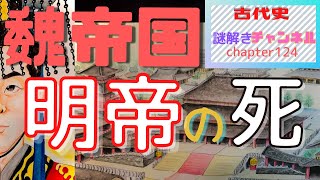 魏帝国

古代史
謎解きチャンネル
chapter124

明帝の死